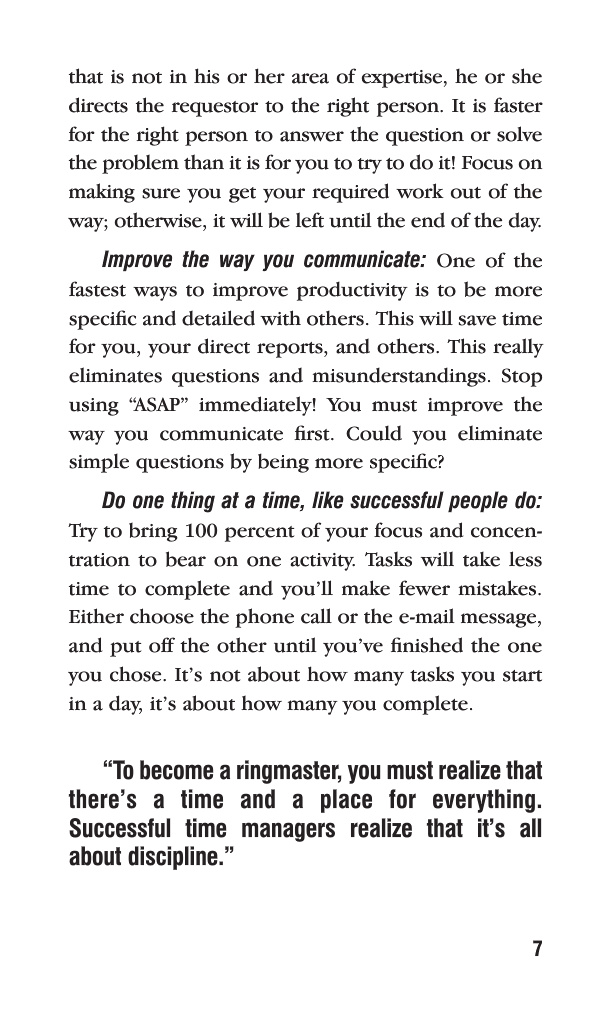 that is not in his or her area of expertise, he or she directs the requestor to the right person. It is faster for the right person to answer the question or solve the problem than it is for you to try to do it! Focus on making sure you get your required work out of the way; otherwise, it will be left until the end of the day.

Improve the way you communicate: One of the fastest ways to improve productivity is to be more specific and detailed with others. This will save time for you, your direct reports, and others. This really eliminates questions and misunderstandings. Stop using "ASAP" immediately! You must improve the way you communicate first. Could you eliminate simple questions by being more specific?

Do one thing at a time, like successful people do: Try to bring 100 percent of your focus and concentration to bear on one activity. Tasks will take less time to complete and you'll make fewer mistakes. Either choose the phone call or the e-mail message, and put off the other until you've finished the one you chose. It's not about how many tasks you start in a day, it's about how many you complete.

"To become a ringmaster, you must realize that there's a time and a place for everything. Successful time managers realize that it's all about discipline."

7